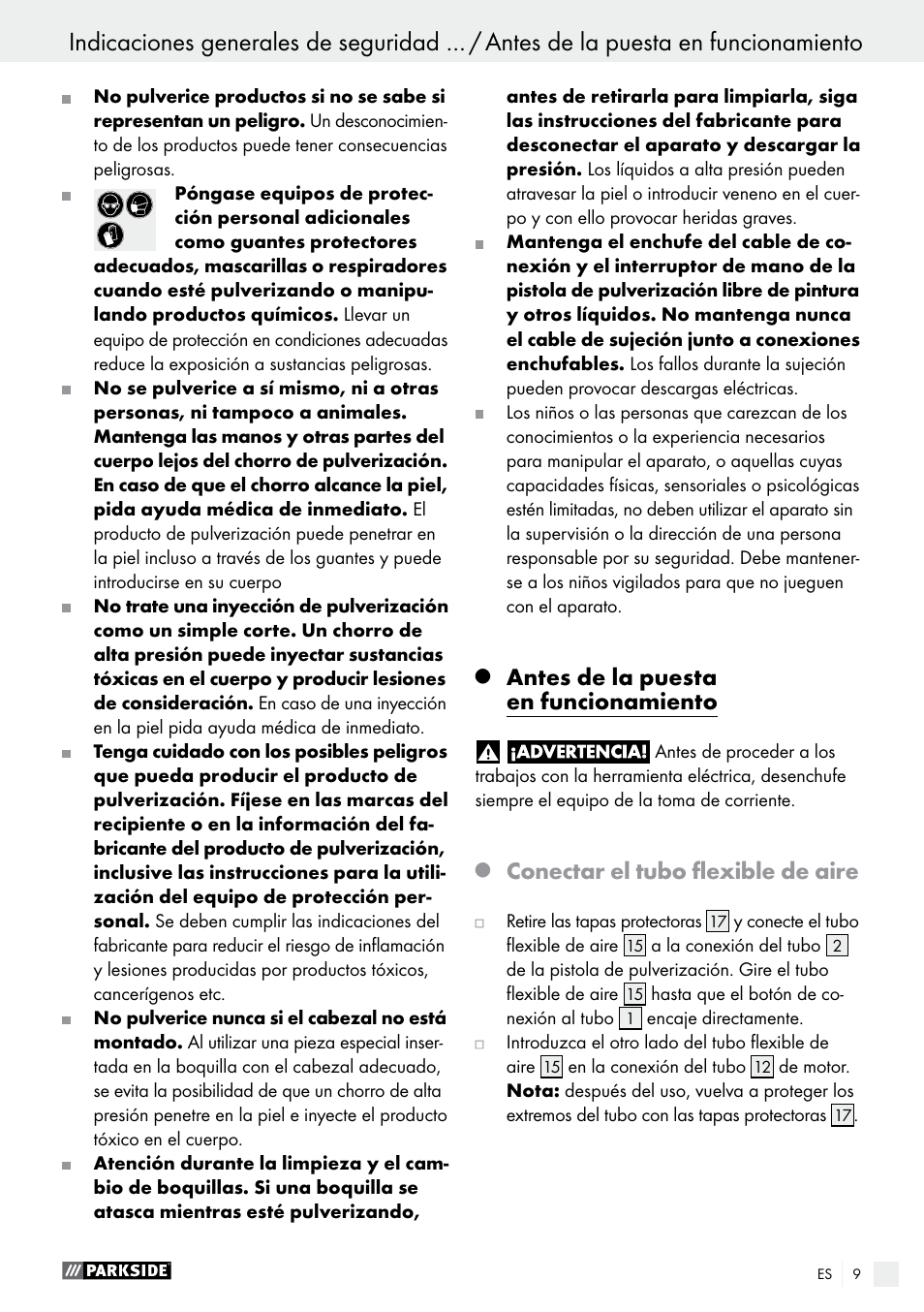 Indicaciones generales de seguridad ... / Antes de la puesta en funcionamiento

No pulverice productos si no se sabe si representan un peligro. Un desconocimiento de los productos puede tener consecuencias peligrosas.

Póngase equipos de protección personal adicionales como guantes protectores adecuados, mascarillas o respiradores cuando esté pulverizando o manipulando productos químicos. Llevar un equipo de protección en condiciones adecuadas reduce la exposición a sustancias peligrosas.

No se pulverice a sí mismo, ni a otras personas, ni tampoco a animales. Mantenga las manos y otras partes del cuerpo lejos del chorro de pulverización. En caso de que el chorro alcance la piel, pida ayuda médica de inmediato. El producto de pulverización puede penetrar en la piel incluso a través de los guantes y puede introducirse en su cuerpo

No trate una inyección de pulverización como un simple corte. Un chorro de alta presión puede inyectar sustancias tóxicas en el cuerpo y producir lesiones de consideración. En caso de una inyección en la piel pida ayuda médica de inmediato.

Tenga cuidado con los posibles peligros que pueda producir el producto de pulverización. Fíjese en las marcas del recipiente o en la información del fabricante del producto de pulverización, inclusive las instrucciones para la utilización del equipo de protección personal. Se deben cumplir las indicaciones del fabricante para reducir el riesgo de inflamación y lesiones producidas por productos tóxicos, cancerígenos etc.

No pulverice nunca si el cabezal no está montado. Al utilizar una pieza especial insertada en la boquilla con el cabezal adecuado, se evita la posibilidad de que un chorro de alta presión penetre en la piel e inyecte el producto tóxico en el cuerpo.

Atención durante la limpieza y el cambio de boquillas. Si una boquilla se atasca mientras esté pulverizando, antes de retirarla para limpiarla, siga las instrucciones del fabricante para desconectar el aparato y descargar la presión. Los líquidos a alta presión pueden atravesar la piel o introducir veneno en el cuerpo y con ello provocar heridas graves.

Mantenga el enchufe del cable de conexión y el interruptor de mano de la pistola de pulverización libre de pintura y otros líquidos. No mantenga nunca el cable de sujeción junto a conexiones enchufables. Los fallos durante la sujeción pueden provocar descargas eléctricas.

Los niños o las personas que carezcan de los conocimientos o la experiencia necesarios para manipular el aparato, o aquellas cuyas capacidades físicas, sensoriales o psicológicas estén limitadas, no deben utilizar el aparato sin la supervisión o la dirección de una persona responsable por su seguridad. Debe mantenerse a los niños vigilados para que no jueguen con el aparato.

Antes de la puesta en funcionamiento

¡ADVERTENCIA! Antes de proceder a los trabajos con la herramienta eléctrica, desenchufe siempre el equipo de la toma de corriente.

Conectar el tubo flexible de aire

Retire las tapas protectoras 17 y conecte el tubo flexible de aire 15 a la conexión del tubo 2 de la pistola de pulverización. Gire el tubo flexible de aire 15 hasta que el botón de conexión al tubo 1 encaje directamente.

Introduzca el otro lado del tubo flexible de aire 15 en la conexión del tubo 12 de motor. Nota: después del uso, vuelva a proteger los extremos del tubo con las tapas protectoras 17.

PARKSIDE

ES 9